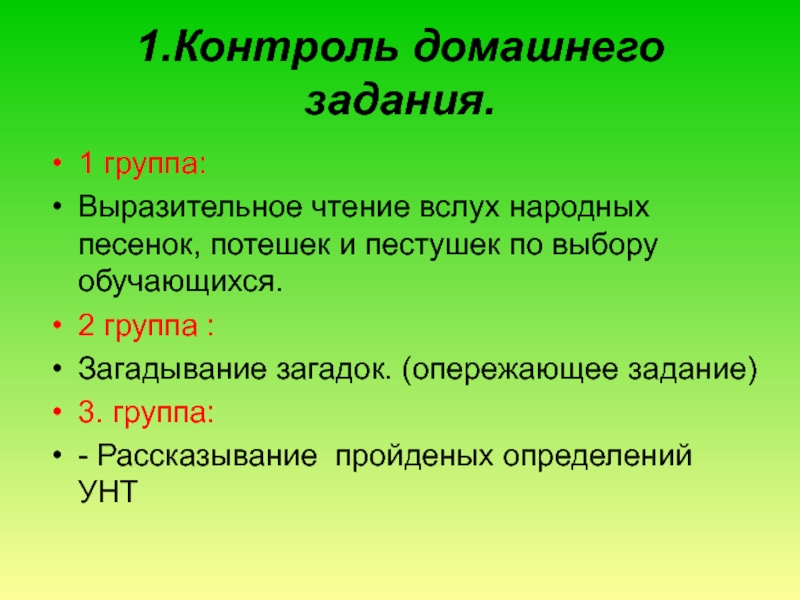 1.Контроль домашнего задания.

• 1 группа:
• Выразительное чтение вслух народных песенок, потешек и пестушек по выбору обучающихся.
• 2 группа :
• Загадывание загадок. (опережающее задание)
• 3. группа:
• - Рассказывание пройденых определений УНТ